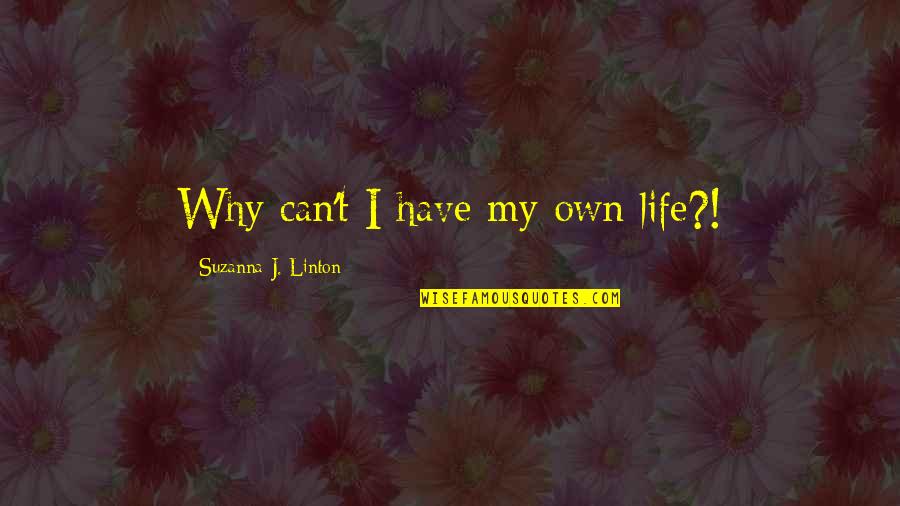 Why can't I have my own life?!

Suzanna J. Linton

WISEFAMOUSQUOTES.COM